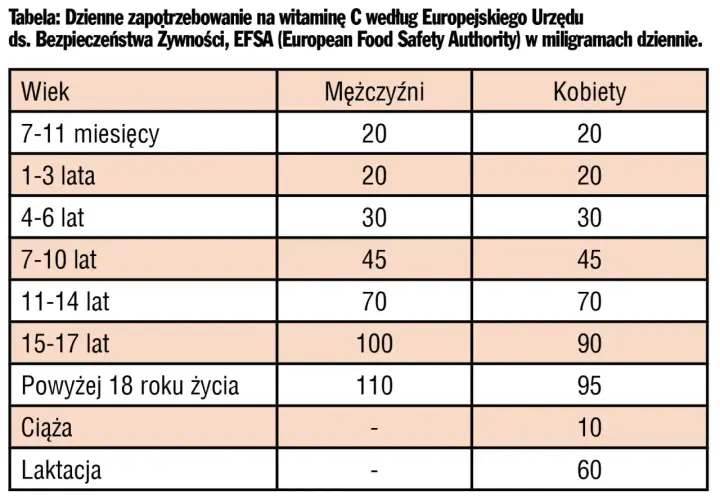 Tabela: Dzienne zapotrzebowanie na witaminę C według Europejskiego Urzędu ds. Bezpieczeństwa Żywności, EFSA (European Food Safety Authority) w miligramach dziennie.

| Wiek | Mężczyźni | Kobiety |
|---|---|---|
| 7-11 miesięcy | 20 | 20 |
| 1-3 lata | 20 | 20 |
| 4-6 lat | 30 | 30 |
| 7-10 lat | 45 | 45 |
| 11-14 lat | 70 | 70 |
| 15-17 lat | 100 | 90 |
| Powyżej 18 roku życia | 110 | 95 |
| Ciąża | - | 10 |
| Laktacja | - | 60 |